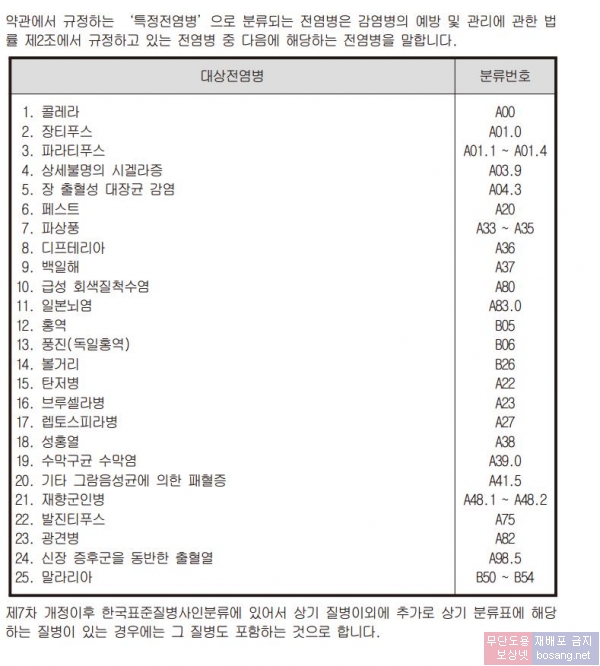 약관에서 규정하는 '특정전염병'으로 분류되는 전염병은 감염병의 예방 및 관리에 관한 법률 제2조에서 규정하고 있는 전염병 중 다음에 해당하는 전염병을 말합니다.

| 대상전염병 | 분류번호 |
|---|---|
| 1. 콜레라 | A00 |
| 2. 장티푸스 | A01.0 |
| 3. 파라티푸스 | A01.1 ~ A01.4 |
| 4. 상세불명의 시겔라증 | A03.9 |
| 5. 장 출혈성 대장균 감염 | A04.3 |
| 6. 페스트 | A20 |
| 7. 파상풍 | A33 ~ A35 |
| 8. 디프테리아 | A36 |
| 9. 백일해 | A37 |
| 10. 급성 회색질척수염 | A80 |
| 11. 일본뇌염 | A83.0 |
| 12. 홍역 | B05 |
| 13. 풍진(독일홍역) | B06 |
| 14. 볼거리 | B26 |
| 15. 탄저병 | A22 |
| 16. 브루셀라병 | A23 |
| 17. 렙토스피라병 | A27 |
| 18. 성홍열 | A38 |
| 19. 수막구균 수막염 | A39.0 |
| 20. 기타 그람음성균에 의한 패혈증 | A41.5 |
| 21. 재향군인병 | A48.1 ~ A48.2 |
| 22. 발진티푸스 | A75 |
| 23. 광견병 | A82 |
| 24. 신장 증후군을 동반한 출혈열 | A98.5 |
| 25. 말라리아 | B50 ~ B54 |

제7차 개정이후 한국표준질병사인분류에 있어서 상기 질병이외에 추가로 상기 분류표에 해당하는 질병이 있는 경우에는 그 질병도 포함하는 것으로 합니다.

무단도용 재배포 금지
보상넷 bosang.net